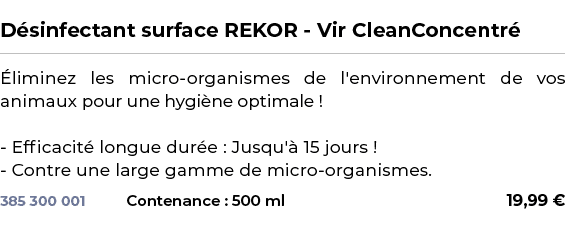 Désinfectant surface REKOR - Vir CleanConcentré

Éliminez les micro-organismes de l'environnement de vos animaux pour une hygiène optimale !

- Efficacité longue durée : Jusqu'à 15 jours !
- Contre une large gamme de micro-organismes.

385 300 001 Contenance : 500 ml 19,99 €